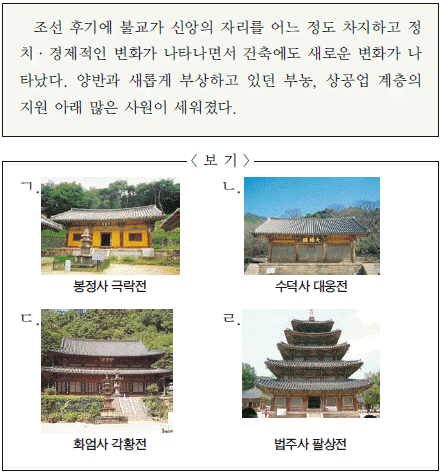 조선 후기에 불교가 신앙의 자리를 어느 정도 차지하고 정치 · 경제적인 변화가 나타나면서 건축에도 새로운 변화가 나타났다. 양반과 새롭게 부상하고 있던 부농, 상공업 계층의 지원 아래 많은 사원이 세워졌다.

〈 보 기 〉

ㄱ. 봉정사 극락전

ㄴ. 수덕사 대웅전

ㄷ. 화엄사 각황전

ㄹ. 법주사 팔상전